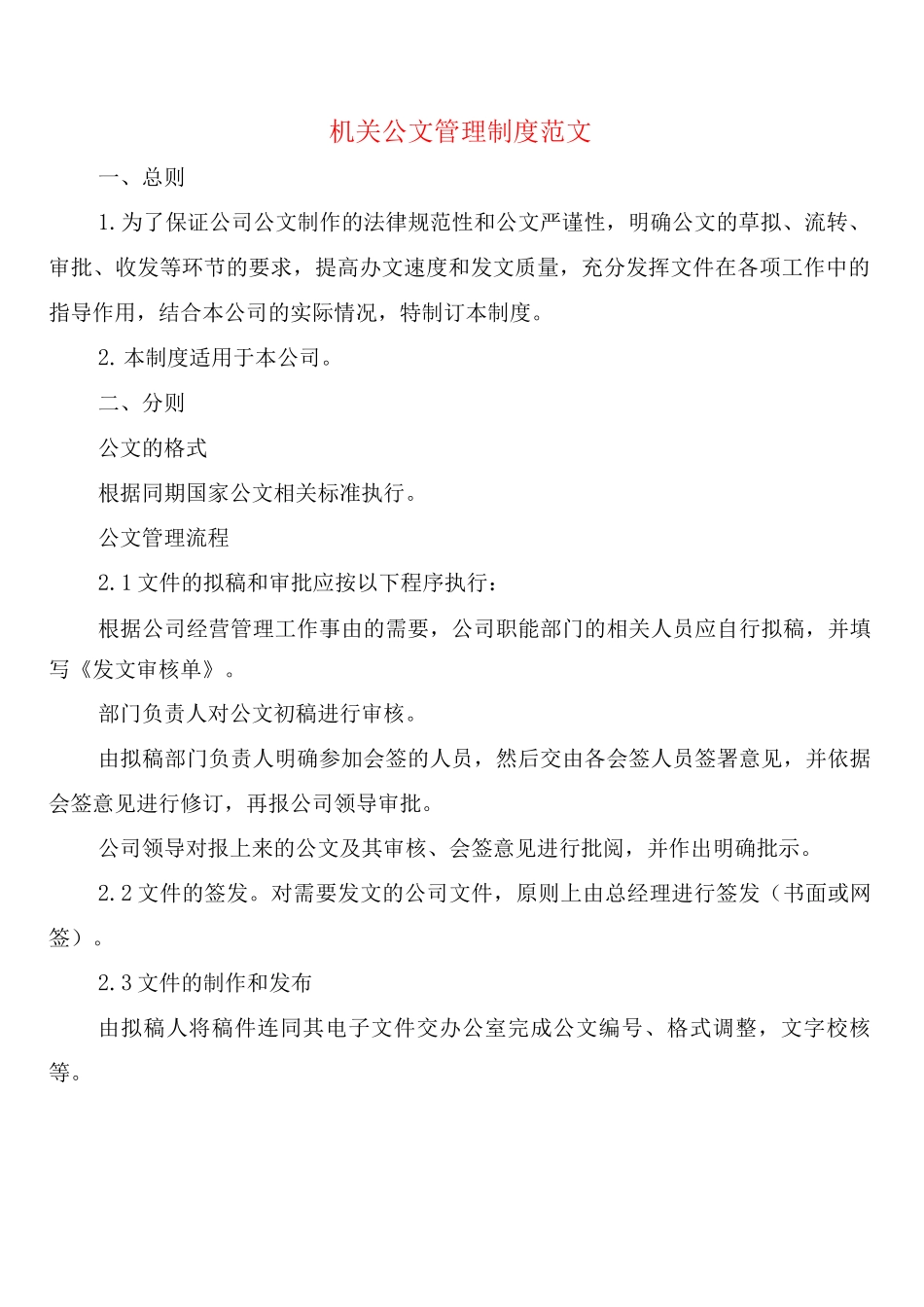 机关公文管理制度范文

一、总则

1.为了保证公司公文制作的法律规范性和公文严谨性，明确公文的草拟、流转、审批、收发等环节的要求，提高办文速度和发文质量，充分发挥文件在各项工作中的指导作用，结合本公司的实际情况，特制订本制度。

2.本制度适用于本公司。

二、分则

公文的格式

根据同期国家公文相关标准执行。

公文管理流程

2.1文件的拟稿和审批应按以下程序执行：

根据公司经营管理工作事由的需要，公司职能部门的相关人员应自行拟稿，并填写《发文审核单》。

部门负责人对公文初稿进行审核。

由拟稿部门负责人明确参加会签的人员，然后交由各会签人员签署意见，并依据会签意见进行修订，再报公司领导审批。

公司领导对报上来的公文及其审核、会签意见进行批阅，并作出明确批示。

2.2文件的签发。对需要发文的公司文件，原则上由总经理进行签发（书面或网签）。

2.3文件的制作和发布

由拟稿人将稿件连同其电子文件交办公室完成公文编号、格式调整，文字校核等。